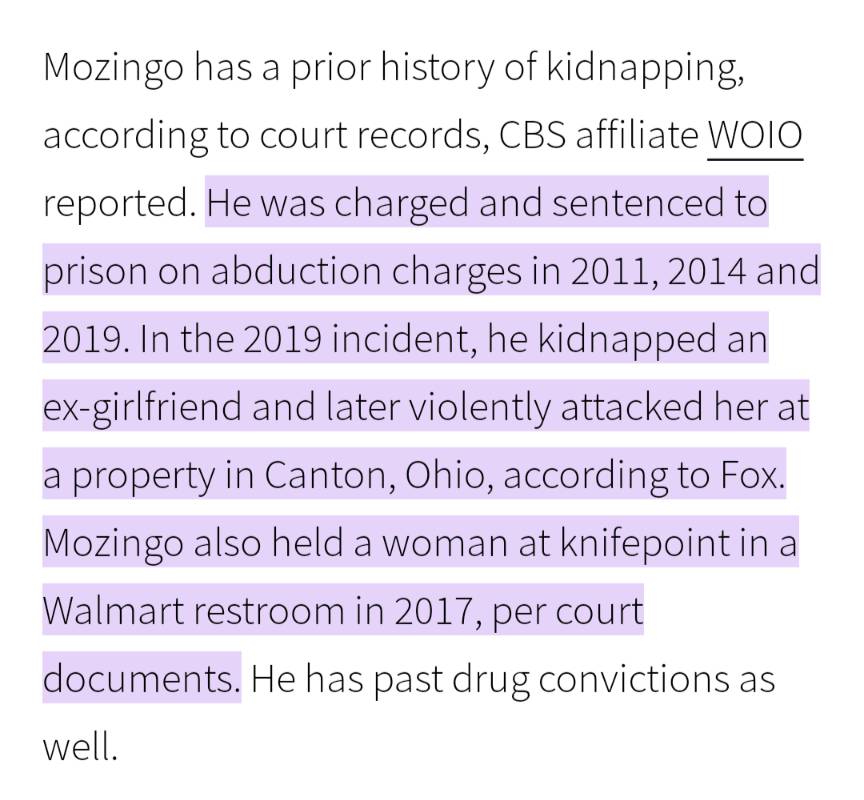 Mozingo has a prior history of kidnapping, according to court records, CBS affiliate WOIO reported. He was charged and sentenced to prison on abduction charges in 2011, 2014 and 2019. In the 2019 incident, he kidnapped an ex-girlfriend and later violently attacked her at a property in Canton, Ohio, according to Fox. Mozingo also held a woman at knifepoint in a Walmart restroom in 2017, per court documents. He has past drug convictions as well.